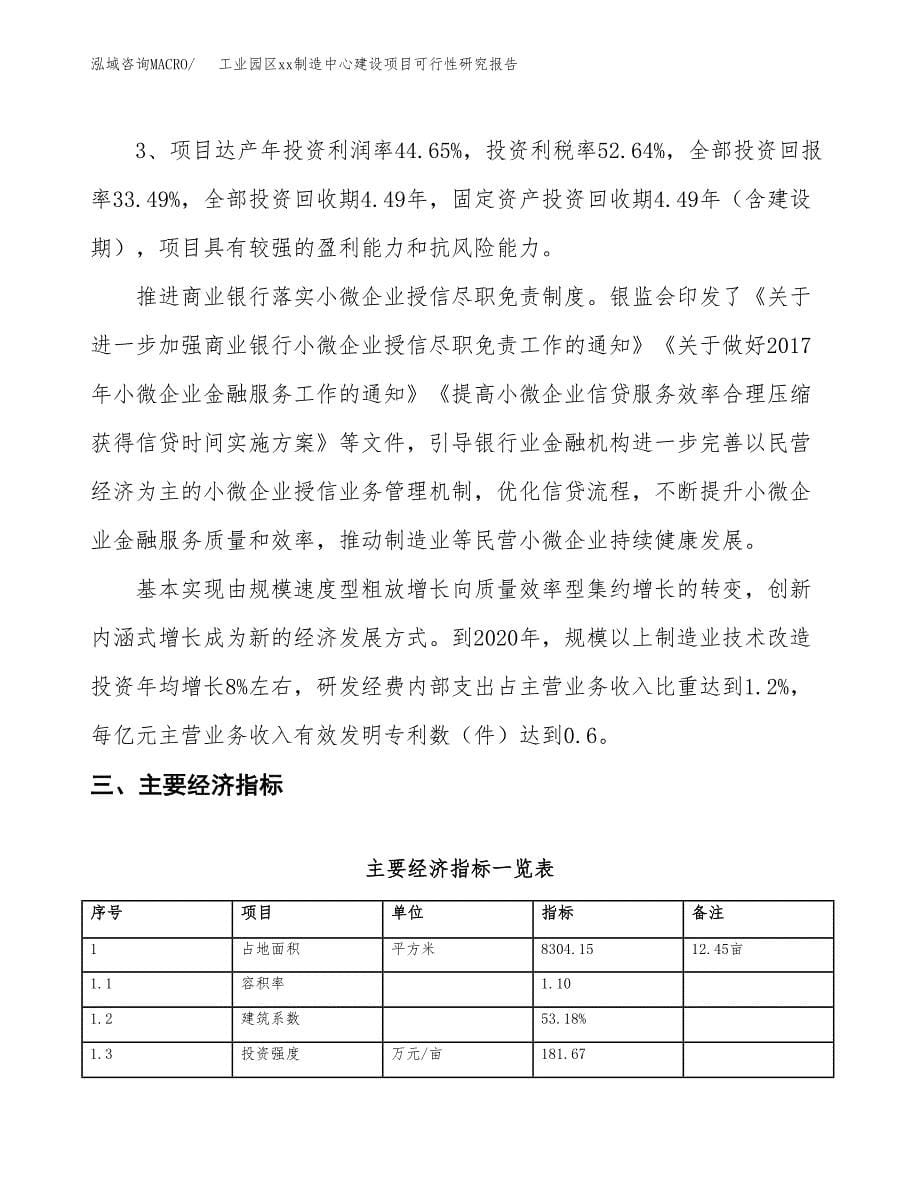 泓域咨询MACRO/　　工业园区xx制造中心建设项目可行性研究报告

3、项目达产年投资利润率44.65%，投资利税率52.64%，全部投资回报率33.49%，全部投资回收期4.49年，固定资产投资回收期4.49年（含建设期），项目具有较强的盈利能力和抗风险能力。

推进商业银行落实小微企业授信尽职免责制度。银监会印发了《关于进一步加强商业银行小微企业授信尽职免责工作的通知》《关于做好2017年小微企业金融服务工作的通知》《提高小微企业信贷服务效率合理压缩获得信贷时间实施方案》等文件，引导银行业金融机构进一步完善以民营经济为主的小微企业授信业务管理机制，优化信贷流程，不断提升小微企业金融服务质量和效率，推动制造业等民营小微企业持续健康发展。

基本实现由规模速度型粗放增长向质量效率型集约增长的转变，创新内涵式增长成为新的经济发展方式。到2020年，规模以上制造业技术改造投资年均增长8%左右，研发经费内部支出占主营业务收入比重达到1.2%，每亿元主营业务收入有效发明专利数（件）达到0.6。

三、主要经济指标

主要经济指标一览表

| 序号 | 项目 | 单位 | 指标 | 备注 |
|---|---|---|---|---|
| 1 | 占地面积 | 平方米 | 8304.15 | 12.45亩 |
| 1.1 | 容积率 |  | 1.10 |  |
| 1.2 | 建筑系数 |  | 53.18% |  |
| 1.3 | 投资强度 | 万元/亩 | 181.67 |  |